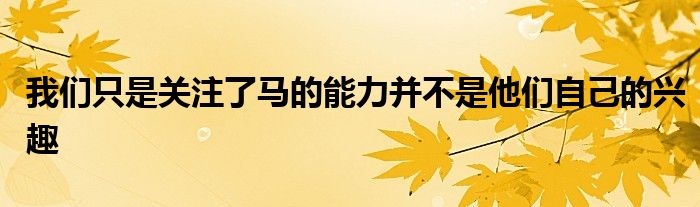 我们只是关注了马的能力并不是他们自己的兴趣